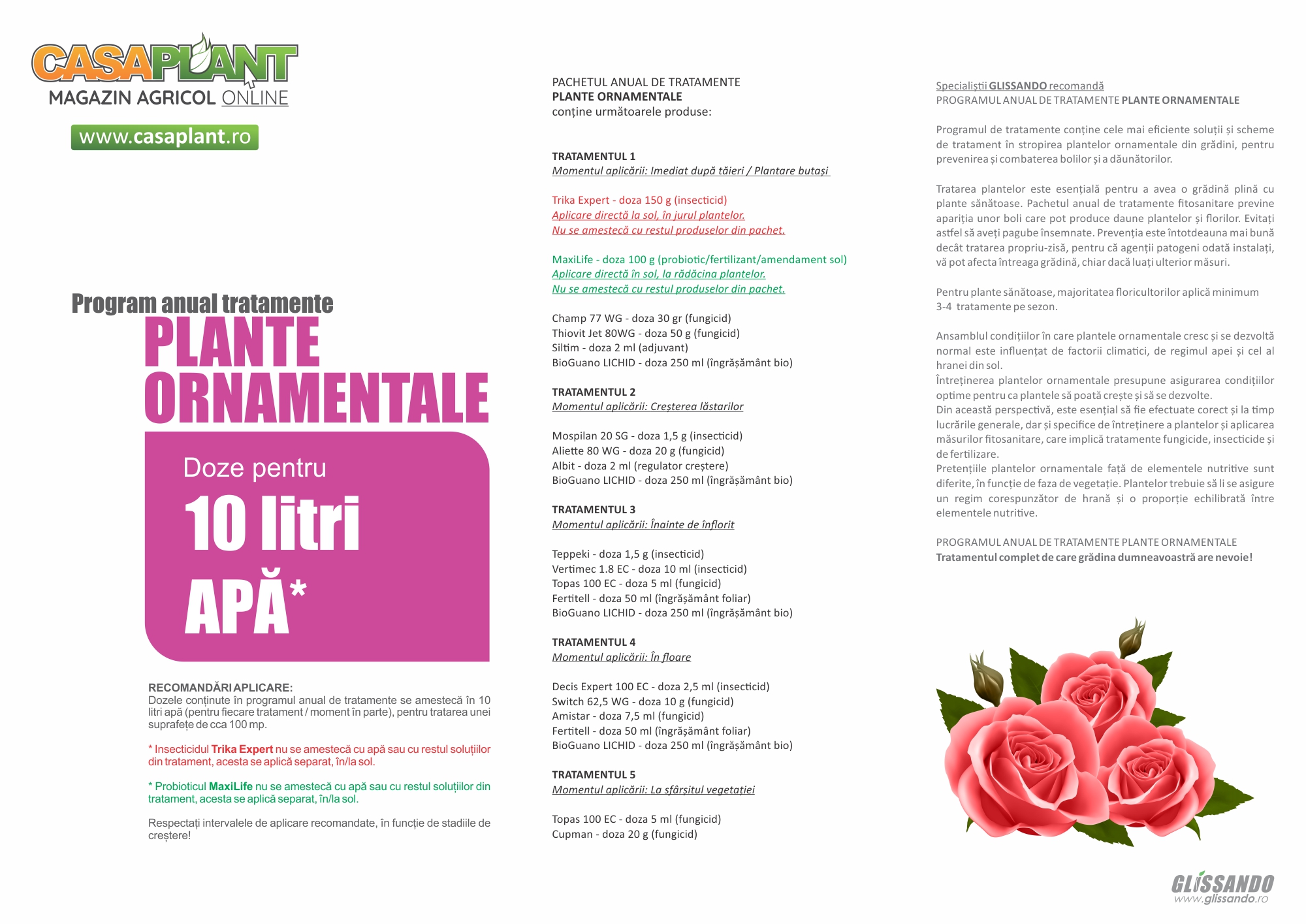 CASAPLANT
MAGAZIN AGRICOL ONLINE

www.casaplant.ro

Program anual tratamente
PLANTE ORNAMENTALE

Doze pentru
10 litri
APĂ*

RECOMANDĂRI APLICARE:
Dozele conținute în programul anual de tratamente se amestecă în 10 litri apă (pentru fiecare tratament / moment în parte), pentru tratarea unei suprafețe de cca 100 mp.

* Insecticidul Trika Expert nu se amestecă cu apă sau cu restul soluțiilor din tratament, acesta se aplică separat, în/la sol.

* Probioticul MaxiLife nu se amestecă cu apă sau cu restul soluțiilor din tratament, acesta se aplică separat, în/la sol.

Respectați intervalele de aplicare recomandate, în funcție de stadiile de creștere!

PACHETUL ANUAL DE TRATAMENTE
PLANTE ORNAMENTALE
conține următoarele produse:

TRATAMENTUL 1
Momentul aplicării: Imediat după tăieri / Plantare butași

Trika Expert - doza 150 g (insecticid)
Aplicare directă la sol, în jurul plantelor.
Nu se amestecă cu restul produselor din pachet.

MaxiLife - doza 100 g (probiotic/fertilizant/amendament sol)
Aplicare directă în sol, la rădăcina plantelor.
Nu se amestecă cu restul produselor din pachet.

Champ 77 WG - doza 30 gr (fungicid)
Thiovit Jet 80WG - doza 50 g (fungicid)
Siltim - doza 2 ml (adjuvant)
BioGuano LICHID - doza 250 ml (îngrășământ bio)

TRATAMENTUL 2
Momentul aplicării: Creșterea lăstarilor

Mospilan 20 SG - doza 1,5 g (insecticid)
Aliette 80 WG - doza 20 g (fungicid)
Albit - doza 2 ml (regulator creștere)
BioGuano LICHID - doza 250 ml (îngrășământ bio)

TRATAMENTUL 3
Momentul aplicării: Înainte de înflorit

Teppeki - doza 1,5 g (insecticid)
Vertimec 1.8 EC - doza 10 ml (insecticid)
Topas 100 EC - doza 5 ml (fungicid)
Fertitell - doza 50 ml (îngrășământ foliar)
BioGuano LICHID - doza 250 ml (îngrășământ bio)

TRATAMENTUL 4
Momentul aplicării: În floare

Decis Expert 100 EC - doza 2,5 ml (insecticid)
Switch 62,5 WG - doza 10 g (fungicid)
Amistar - doza 7,5 ml (fungicid)
Fertitell - doza 50 ml (îngrășământ foliar)
BioGuano LICHID - doza 250 ml (îngrășământ bio)

TRATAMENTUL 5
Momentul aplicării: La sfârșitul vegetației

Topas 100 EC - doza 5 ml (fungicid)
Cupman - doza 20 g (fungicid)

Specialiștii GLISSANDO recomandă
PROGRAMUL ANUAL DE TRATAMENTE PLANTE ORNAMENTALE

Programul de tratamente conține cele mai eficiente soluții și scheme de tratament în stropirea plantelor ornamentale din grădini, pentru prevenirea și combaterea bolilor și a dăunătorilor.

Tratarea plantelor este esențială pentru a avea o grădină plină cu plante sănătoase. Pachetul anual de tratamente fitosanitare previne apariția unor boli care pot produce daune plantelor și florilor. Evitați astfel să aveți pagube însemnate. Prevenția este întotdeauna mai bună decât tratarea propriu-zisă, pentru că agenții patogeni odată instalați, vă pot afecta întreaga grădină, chiar dacă luați ulterior măsuri.

Pentru plante sănătoase, majoritatea floricultorilor aplică minimum 3-4 tratamente pe sezon.

Ansamblul condițiilor în care plantele ornamentale cresc și se dezvoltă normal este influențat de factorii climatici, de regimul apei și cel al hranei din sol.
Întreținerea plantelor ornamentale presupune asigurarea condițiilor optime pentru ca plantele să poată crește și să se dezvolte.
Din această perspectivă, este esențial să fie efectuate corect și la timp lucrările generale, dar și specifice de întreținere a plantelor și aplicarea măsurilor fitosanitare, care implică tratamente fungicide, insecticide și de fertilizare.
Pretențiile plantelor ornamentale față de elementele nutritive sunt diferite, în funcție de faza de vegetație. Plantelor trebuie să li se asigure un regim corespunzător de hrană și o proporție echilibrată între elementele nutritive.

PROGRAMUL ANUAL DE TRATAMENTE PLANTE ORNAMENTALE
Tratamentul complet de care grădina dumneavoastră are nevoie!

GLISSANDO
www.glissando.ro